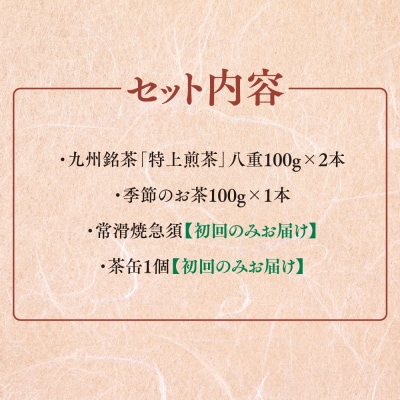 セット内容

・九州銘茶「特上煎茶」八重100g×2本

・季節のお茶100g×1本

・常滑焼急須【初回のみお届け】

・茶缶1個【初回のみお届け】